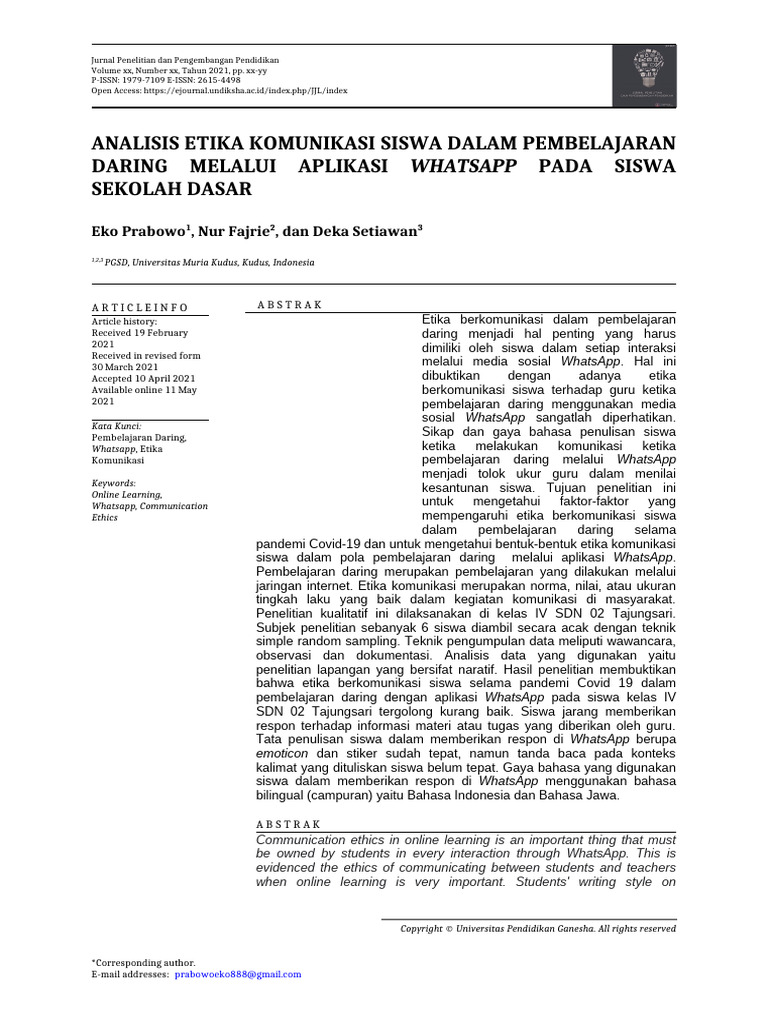 Jurnal Penelitian dan Pengembangan Pendidikan
Volume xx, Number xx, Tahun 2021, pp. xx-yy
P-ISSN: 1979-7109 E-ISSN: 2615-4498
Open Access: https://ejournal.undiksha.ac.id/index.php/JJL/index

ANALISIS ETIKA KOMUNIKASI SISWA DALAM PEMBELAJARAN DARING MELALUI APLIKASI WHATSAPP PADA SISWA SEKOLAH DASAR

Eko Prabowo$^1$, Nur Fajrie$^2$, dan Deka Setiawan$^3$

$^{1,2,3}$ PGSD, Universitas Muria Kudus, Kudus, Indonesia

A R T I C L E I N F O
Article history:
Received 19 February 2021
Received in revised form 30 March 2021
Accepted 10 April 2021
Available online 11 May 2021

Kata Kunci:
Pembelajaran Daring, Whatsapp, Etika Komunikasi

Keywords:
Online Learning, Whatsapp, Communication Ethics

A B S T R A K
Etika berkomunikasi dalam pembelajaran daring menjadi hal penting yang harus dimiliki oleh siswa dalam setiap interaksi melalui media sosial WhatsApp. Hal ini dibuktikan dengan adanya etika berkomunikasi siswa terhadap guru ketika pembelajaran daring menggunakan media sosial WhatsApp sangatlah diperhatikan. Sikap dan gaya bahasa penulisan siswa ketika melakukan komunikasi ketika pembelajaran daring melalui WhatsApp menjadi tolok ukur guru dalam menilai kesantunan siswa. Tujuan penelitian ini untuk mengetahui faktor-faktor yang mempengaruhi etika berkomunikasi siswa dalam pembelajaran daring selama pandemi Covid-19 dan untuk mengetahui bentuk-bentuk etika komunikasi siswa dalam pola pembelajaran daring melalui aplikasi WhatsApp. Pembelajaran daring merupakan pembelajaran yang dilakukan melalui jaringan internet. Etika komunikasi merupakan norma, nilai, atau ukuran tingkah laku yang baik dalam kegiatan komunikasi di masyarakat. Penelitian kualitatif ini dilaksanakan di kelas IV SDN 02 Tajungsari. Subjek penelitian sebanyak 6 siswa diambil secara acak dengan teknik simple random sampling. Teknik pengumpulan data meliputi wawancara, observasi dan dokumentasi. Analisis data yang digunakan yaitu penelitian lapangan yang bersifat naratif. Hasil penelitian membuktikan bahwa etika berkomunikasi siswa selama pandemi Covid 19 dalam pembelajaran daring dengan aplikasi WhatsApp pada siswa kelas IV SDN 02 Tajungsari tergolong kurang baik. Siswa jarang memberikan respon terhadap informasi materi atau tugas yang diberikan oleh guru. Tata penulisan siswa dalam memberikan respon di WhatsApp berupa emoticon dan stiker sudah tepat, namun tanda baca pada konteks kalimat yang dituliskan siswa belum tepat. Gaya bahasa yang digunakan siswa dalam memberikan respon di WhatsApp menggunakan bahasa bilingual (campuran) yaitu Bahasa Indonesia dan Bahasa Jawa.

A B S T R A K
Communication ethics in online learning is an important thing that must be owned by students in every interaction through WhatsApp. This is evidenced the ethics of communicating between students and teachers when online learning is very important. Students' writing style on

Copyright © Universitas Pendidikan Ganesha. All rights reserved

*Corresponding author.
E-mail addresses: prabowoeko888@gmail.com